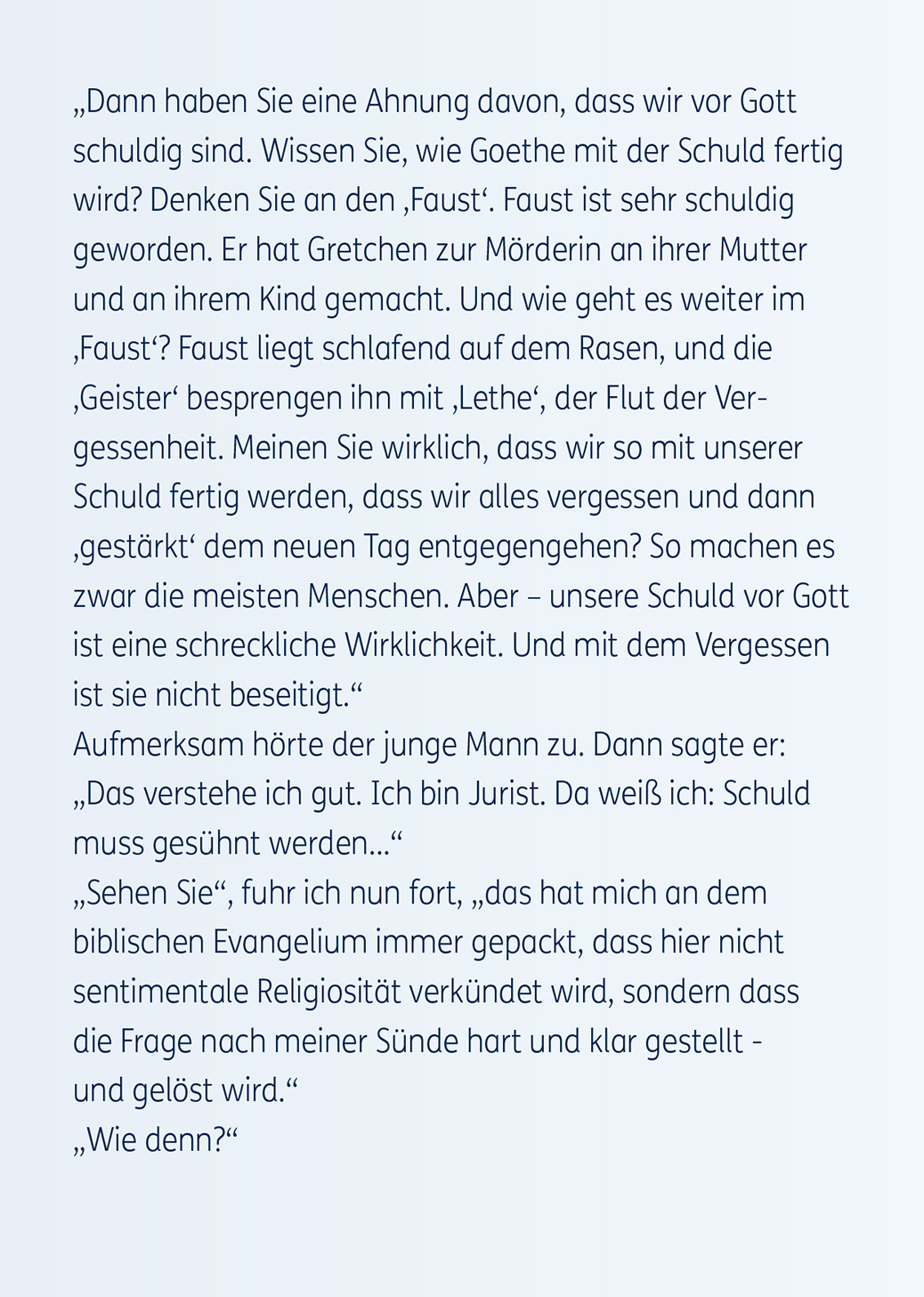 „Dann haben Sie eine Ahnung davon, dass wir vor Gott schuldig sind. Wissen Sie, wie Goethe mit der Schuld fertig wird? Denken Sie an den ‚Faust‘. Faust ist sehr schuldig geworden. Er hat Gretchen zur Mörderin an ihrer Mutter und an ihrem Kind gemacht. Und wie geht es weiter im ‚Faust‘? Faust liegt schlafend auf dem Rasen, und die ‚Geister‘ besprengen ihn mit ‚Lethe‘, der Flut der Vergessenheit. Meinen Sie wirklich, dass wir so mit unserer Schuld fertig werden, dass wir alles vergessen und dann ‚gestärkt‘ dem neuen Tag entgegengehen? So machen es zwar die meisten Menschen. Aber – unsere Schuld vor Gott ist eine schreckliche Wirklichkeit. Und mit dem Vergessen ist sie nicht beseitigt.“
Aufmerksam hörte der junge Mann zu. Dann sagte er: „Das verstehe ich gut. Ich bin Jurist. Da weiß ich: Schuld muss gesühnt werden...“
„Sehen Sie“, fuhr ich nun fort, „das hat mich an dem biblischen Evangelium immer gepackt, dass hier nicht sentimentale Religiosität verkündet wird, sondern dass die Frage nach meiner Sünde hart und klar gestellt - und gelöst wird.“
„Wie denn?“